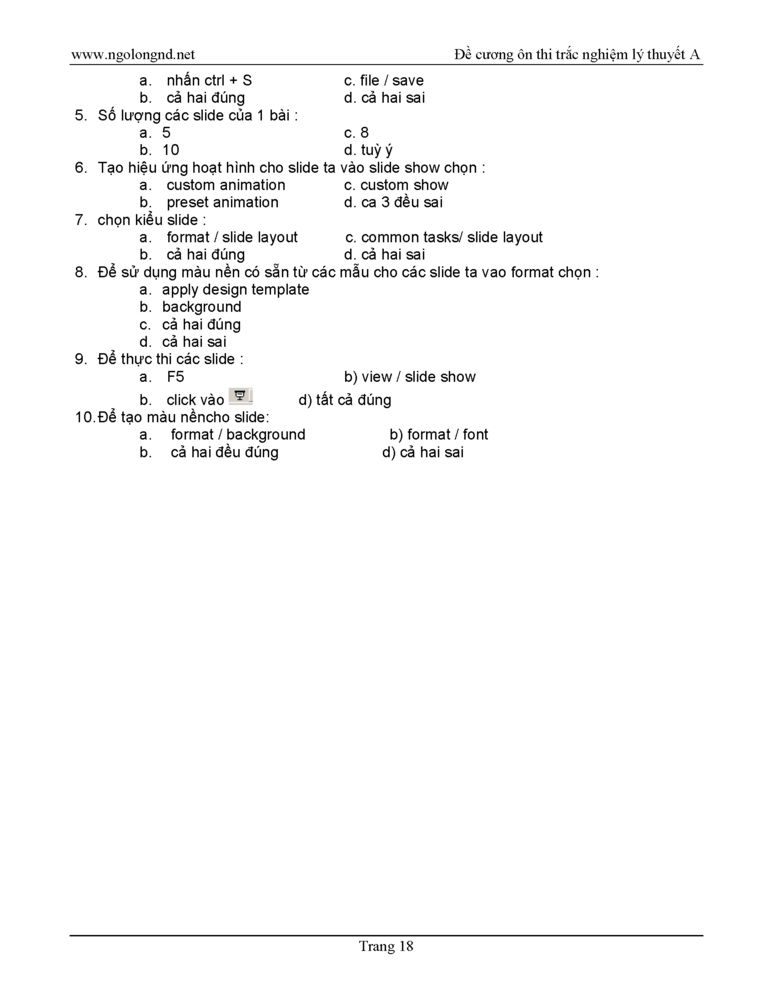 www.ngolongnd.net Đề cương ôn thi trắc nghiệm lý thuyết A

a. nhấn ctrl + S c. file / save
b. cả hai đúng d. cả hai sai
5. Số lượng các slide của 1 bài :
a. 5 c. 8
b. 10 d. tuỳ ý
6. Tạo hiệu ứng hoạt hình cho slide ta vào slide show chọn :
a. custom animation c. custom show
b. preset animation d. ca 3 đều sai
7. chọn kiểu slide :
a. format / slide layout c. common tasks/ slide layout
b. cả hai đúng d. cả hai sai
8. Để sử dụng màu nền có sẵn từ các mẫu cho các slide ta vao format chọn :
a. apply design template
b. background
c. cả hai đúng
d. cả hai sai
9. Để thực thi các slide :
a. F5 b) view / slide show
b. click vào d) tất cả đúng
10.Để tạo màu nềncho slide:
a. format / background b) format / font
b. cả hai đều đúng d) cả hai sai

Trang 18